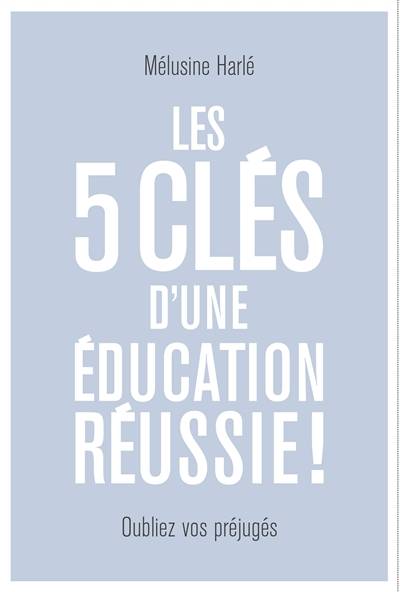 Mélusine Harlé

LES 5 CLÉS D'UNE ÉDUCATION RÉUSSIE !

Oubliez vos préjugés